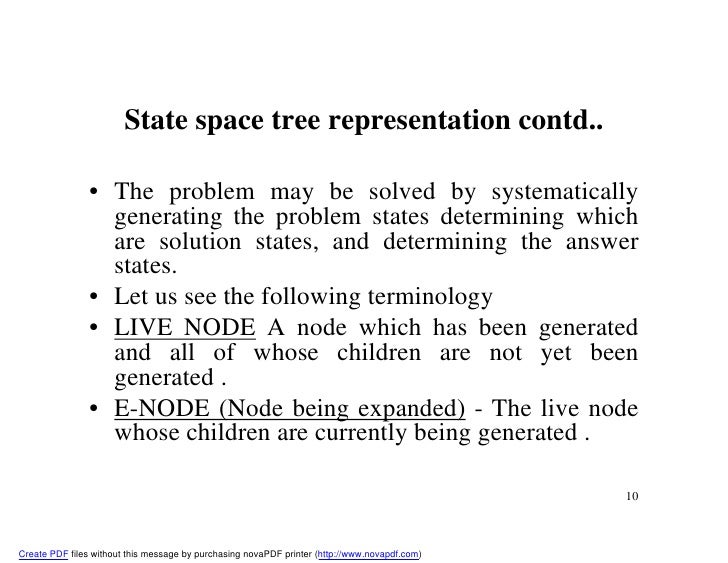 State space tree representation contd..

• The problem may be solved by systematically generating the problem states determining which are solution states, and determining the answer states.

• Let us see the following terminology

• LIVE NODE A node which has been generated and all of whose children are not yet been generated .

• E-NODE (Node being expanded) - The live node whose children are currently being generated .

10

Create PDF files without this message by purchasing novaPDF printer (http://www.novapdf.com)